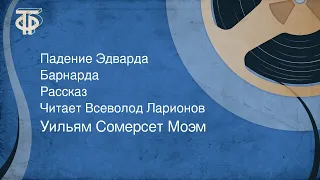 ТФ

Падение Эдварда Барнарда
Рассказ
Читает Всеволод Ларионов
Уильям Сомерсет Моэм